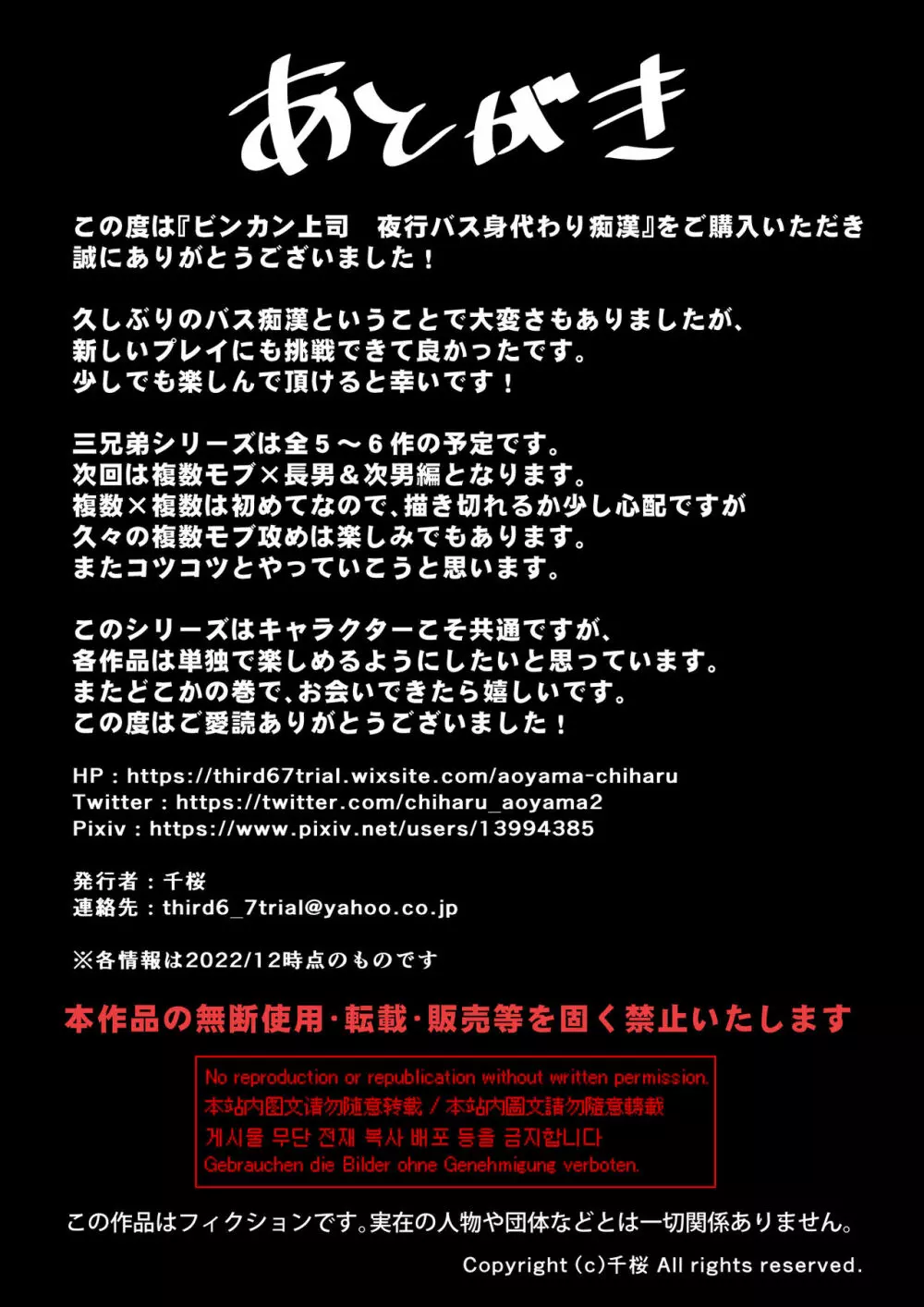 あとがき

この度は『ビンカン上司　夜行バス身代わり痴漢』をご購入いただき誠にありがとうございました！

久しぶりのバス痴漢ということで大変さもありましたが、新しいプレイにも挑戦できて良かったです。少しでも楽しんで頂けると幸いです！

三兄弟シリーズは全５～６作の予定です。次回は複数モブ×長男＆次男編となります。複数×複数は初めてなので、描き切れるか少し心配ですが久々の複数モブ攻めは楽しみでもあります。またコツコツとやっていこうと思います。

このシリーズはキャラクターこそ共通ですが、各作品は単独で楽しめるようにしたいと思っています。またどこかの巻で、お会いできたら嬉しいです。この度はご愛読ありがとうございました！

HP : https://third67trial.wixsite.com/aoyama-chiharu
Twitter : https://twitter.com/chiharu_aoyama2
Pixiv : https://www.pixiv.net/users/13994385

発行者 : 千桜
連絡先 : third6_7trial@yahoo.co.jp

※各情報は2022/12時点のものです

本作品の無断使用･転載･販売等を固く禁止いたします

No reproduction or republication without written permission.
本站内图文请勿随意转载 / 本站内圖文請勿隨意轉載
게시물 무단 전재 복사 배포 등을 금지합니다
Gebrauchen die Bilder ohne Genehmigung verboten.

この作品はフィクションです。実在の人物や団体などとは一切関係ありません。

Copyright (c)千桜 All rights reserved.